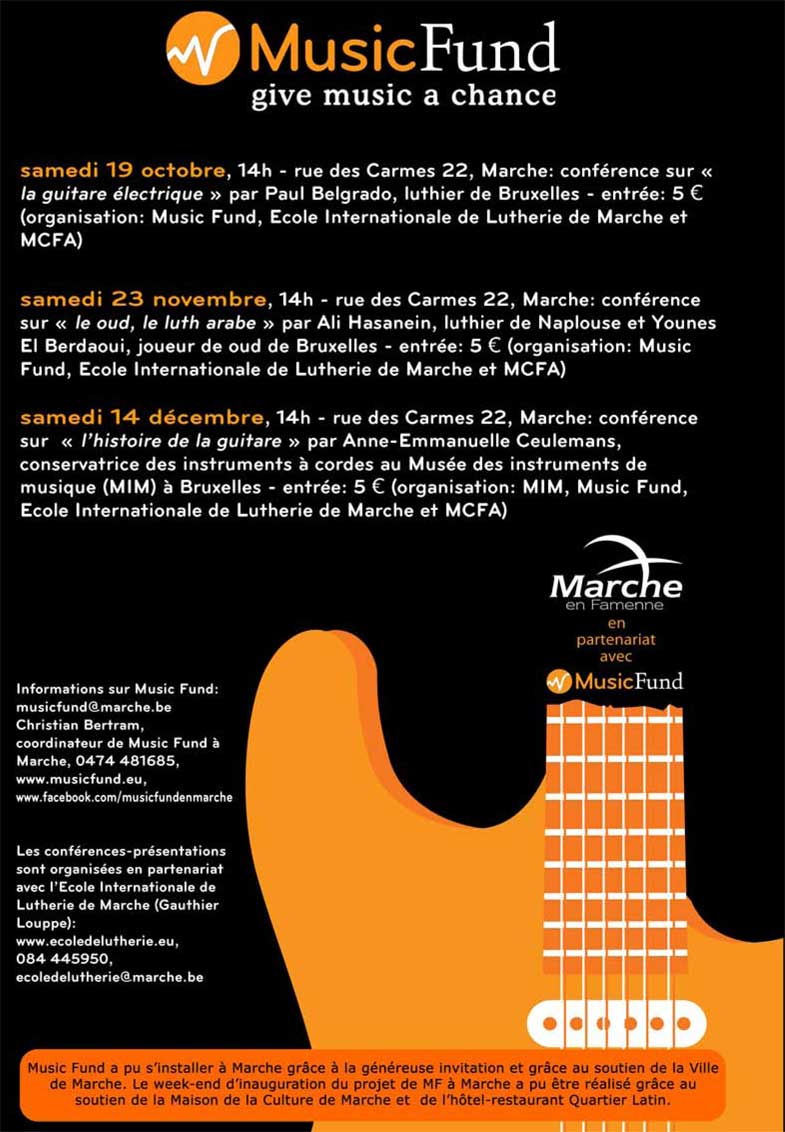 MusicFund
give music a chance

samedi 19 octobre, 14h - rue des Carmes 22, Marche: conférence sur « la guitare électrique » par Paul Belgrado, luthier de Bruxelles - entrée: 5 € (organisation: Music Fund, Ecole Internationale de Lutherie de Marche et MCFA)

samedi 23 novembre, 14h - rue des Carmes 22, Marche: conférence sur « le oud, le luth arabe » par Ali Hasanein, luthier de Naplouse et Younes El Berdaoui, joueur de oud de Bruxelles - entrée: 5 € (organisation: Music Fund, Ecole Internationale de Lutherie de Marche et MCFA)

samedi 14 décembre, 14h - rue des Carmes 22, Marche: conférence sur « l'histoire de la guitare » par Anne-Emmanuelle Ceulemans, conservatrice des instruments à cordes au Musée des instruments de musique (MIM) à Bruxelles - entrée: 5 € (organisation: MIM, Music Fund, Ecole Internationale de Lutherie de Marche et MCFA)

Marche
en Famenne
en partenariat avec
MusicFund

Informations sur Music Fund:
musicfund@marche.be
Christian Bertram, coordinateur de Music Fund à Marche, 0474 481685,
www.musicfund.eu,
www.facebook.com/musicfundenmarche

Les conférences-présentations sont organisées en partenariat avec l'Ecole Internationale de Lutherie de Marche (Gauthier Louppe):
www.ecoledelutherie.eu,
084 445950,
ecoledelutherie@marche.be

Music Fund a pu s'installer à Marche grâce à la généreuse invitation et grâce au soutien de la Ville de Marche. Le week-end d'inauguration du projet de MF à Marche a pu être réalisé grâce au soutien de la Maison de la Culture de Marche et de l'hôtel-restaurant Quartier Latin.